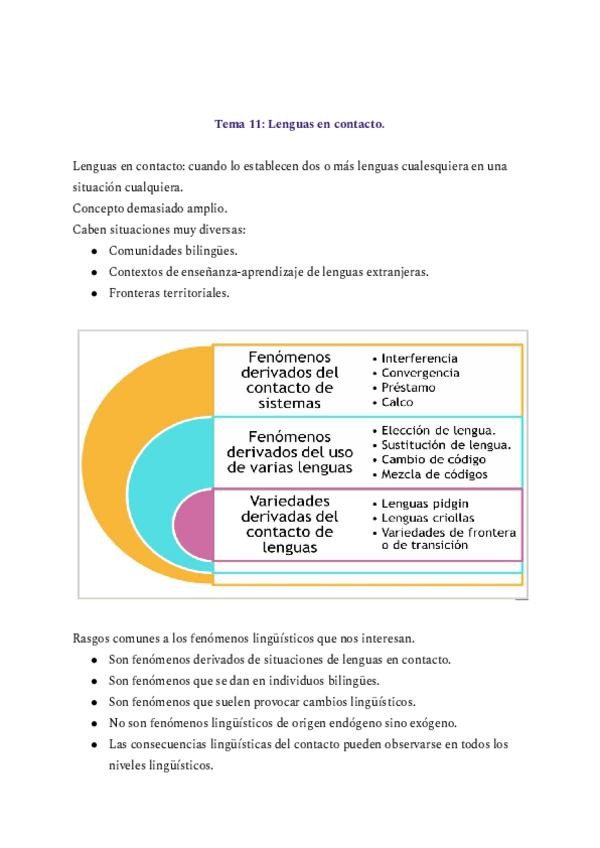 Tema 11: Lenguas en contacto.

Lenguas en contacto: cuando lo establecen dos o más lenguas cualesquiera en una situación cualquiera.
Concepto demasiado amplio.
Caben situaciones muy diversas:

- Comunidades bilingües.
- Contextos de enseñanza-aprendizaje de lenguas extranjeras.
- Fronteras territoriales.

Fenómenos derivados del contacto de sistemas
- Interferencia
- Convergencia
- Préstamo
- Calco

Fenómenos derivados del uso de varias lenguas
- Elección de lengua.
- Sustitución de lengua.
- Cambio de código
- Mezcla de códigos

Variedades derivadas del contacto de lenguas
- Lenguas pidgin
- Lenguas criollas
- Variedades de frontera o de transición

Rasgos comunes a los fenómenos lingüísticos que nos interesan.

- Son fenómenos derivados de situaciones de lenguas en contacto.
- Son fenómenos que se dan en individuos bilingües.
- Son fenómenos que suelen provocar cambios lingüísticos.
- No son fenómenos lingüísticos de origen endógeno sino exógeno.
- Las consecuencias lingüísticas del contacto pueden observarse en todos los niveles lingüísticos.